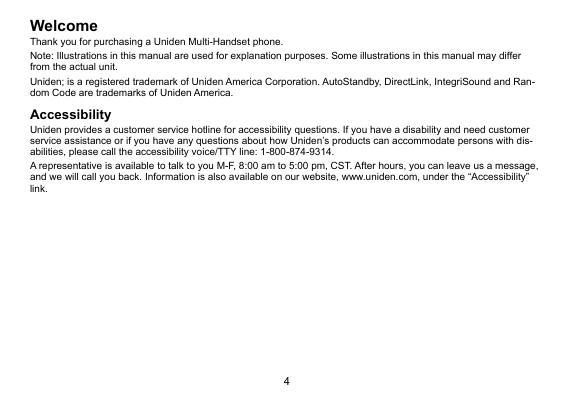 Welcome

Thank you for purchasing a Uniden Multi-Handset phone.

Note: Illustrations in this manual are used for explanation purposes. Some illustrations in this manual may differ from the actual unit.

Uniden; is a registered trademark of Uniden America Corporation. AutoStandby, DirectLink, IntegriSound and Random Code are trademarks of Uniden America.

Accessibility

Uniden provides a customer service hotline for accessibility questions. If you have a disability and need customer service assistance or if you have any questions about how Uniden's products can accommodate persons with disabilities, please call the accessibility voice/TTY line: 1-800-874-9314.

A representative is available to talk to you M-F, 8:00 am to 5:00 pm, CST. After hours, you can leave us a message, and we will call you back. Information is also available on our website, www.uniden.com, under the "Accessibility" link.

4